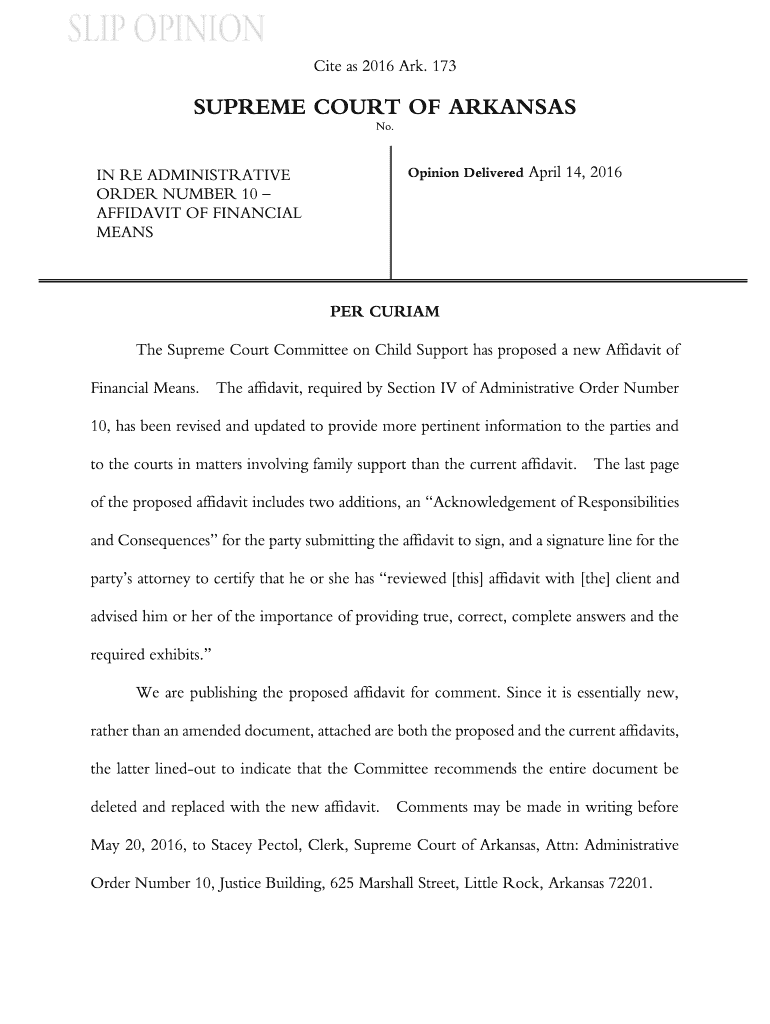 SLIP OPINION

Cite as 2016 Ark. 173

SUPREME COURT OF ARKANSAS

No.

IN RE ADMINISTRATIVE ORDER NUMBER 10 – AFFIDAVIT OF FINANCIAL MEANS

Opinion Delivered April 14, 2016

PER CURIAM

The Supreme Court Committee on Child Support has proposed a new Affidavit of Financial Means. The affidavit, required by Section IV of Administrative Order Number 10, has been revised and updated to provide more pertinent information to the parties and to the courts in matters involving family support than the current affidavit. The last page of the proposed affidavit includes two additions, an "Acknowledgement of Responsibilities and Consequences" for the party submitting the affidavit to sign, and a signature line for the party's attorney to certify that he or she has "reviewed [this] affidavit with [the] client and advised him or her of the importance of providing true, correct, complete answers and the required exhibits."

We are publishing the proposed affidavit for comment. Since it is essentially new, rather than an amended document, attached are both the proposed and the current affidavits, the latter lined-out to indicate that the Committee recommends the entire document be deleted and replaced with the new affidavit. Comments may be made in writing before May 20, 2016, to Stacey Pectol, Clerk, Supreme Court of Arkansas, Attn: Administrative Order Number 10, Justice Building, 625 Marshall Street, Little Rock, Arkansas 72201.